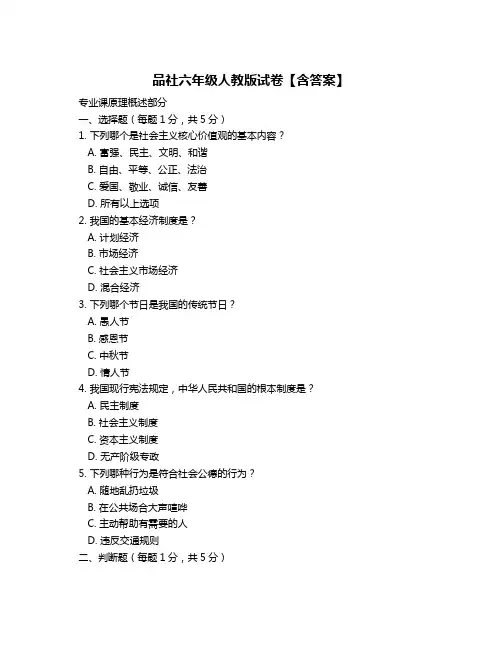 品社六年级人教版试卷【含答案】

专业课原理概述部分

一、选择题（每题 1 分，共 5 分）

1. 下列哪个是社会主义核心价值观的基本内容？

A. 富强、民主、文明、和谐

B. 自由、平等、公正、法治

C. 爱国、敬业、诚信、友善

D. 所有以上选项

2. 我国的基本经济制度是？

A. 计划经济

B. 市场经济

C. 社会主义市场经济

D. 混合经济

3. 下列哪个节日是我国的传统节日？

A. 愚人节

B. 感恩节

C. 中秋节

D. 情人节

4. 我国现行宪法规定，中华人民共和国的根本制度是？

A. 民主制度

B. 社会主义制度

C. 资本主义制度

D. 无产阶级专政

5. 下列哪种行为是符合社会公德的行为？

A. 随地乱扔垃圾

B. 在公共场合大声喧哗

C. 主动帮助有需要的人

D. 违反交通规则

二、判断题（每题 1 分，共 5 分）